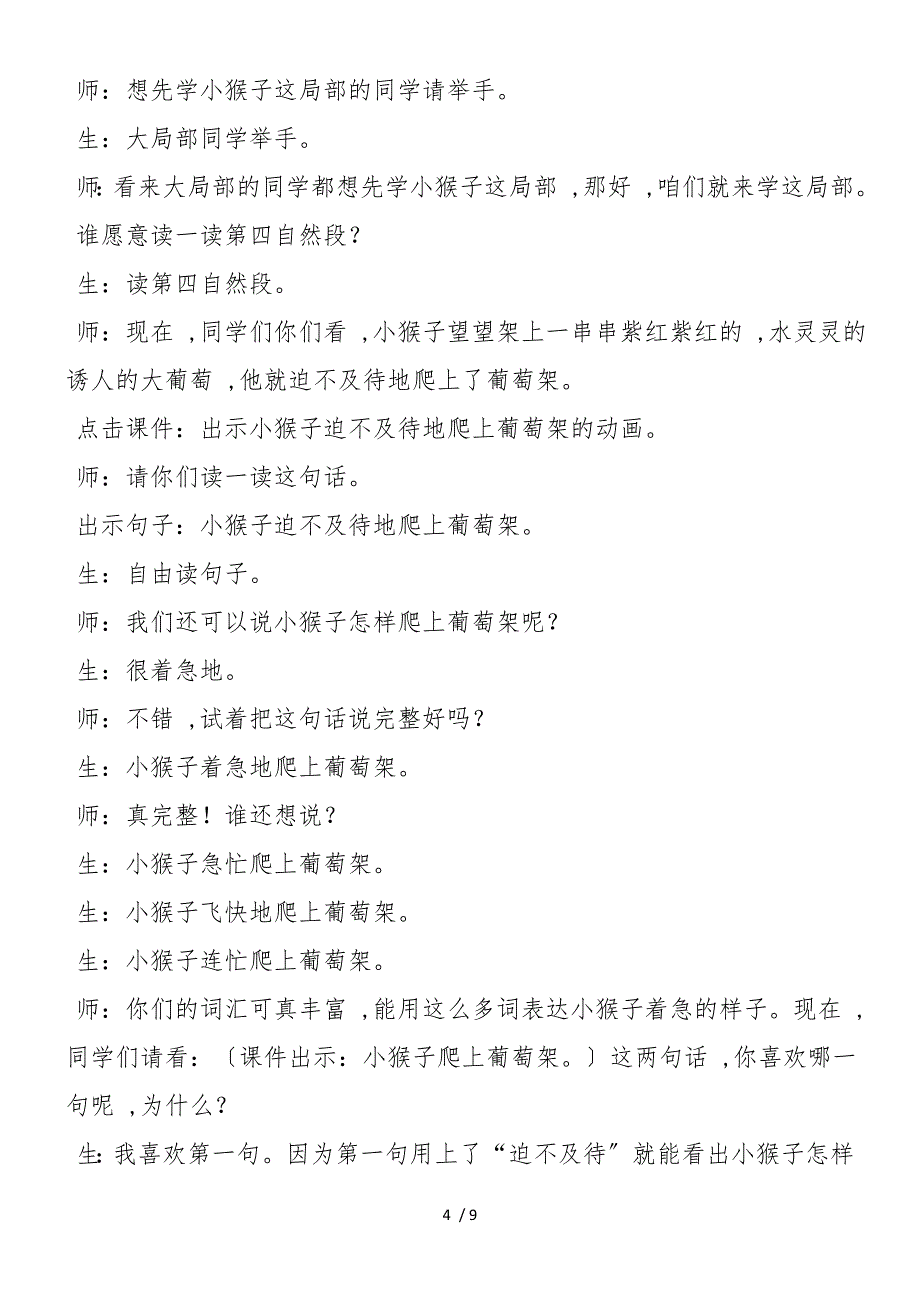 师：想先学小猴子这局部的同学请举手。

生：大局部同学举手。

师:看来大局部的同学都想先学小猴子这局部，那好，咱们就来学这局部。谁愿意读一读第四自然段？

生：读第四自然段。

师：现在，同学们你们看，小猴子望望架上一串串紫红紫红的，水灵灵的诱人的大葡萄，他就迫不及待地爬上了葡萄架。

点击课件：出示小猴子迫不及待地爬上葡萄架的动画。

师：请你们读一读这句话。

出示句子：小猴子迫不及待地爬上葡萄架。

生：自由读句子。

师：我们还可以说小猴子怎样爬上葡萄架呢？

生：很着急地。

师：不错，试着把这句话说完整好吗？

生：小猴子着急地爬上葡萄架。

师：真完整！谁还想说？

生：小猴子急忙爬上葡萄架。

生：小猴子飞快地爬上葡萄架。

生：小猴子连忙爬上葡萄架。

师：你们的词汇可真丰富，能用这么多词表达小猴子着急的样子。现在，同学们请看：〔课件出示：小猴子爬上葡萄架。〕这两句话，你喜欢哪一句呢，为什么？

生:我喜欢第一句。因为第一句用上了“迫不及待”就能看出小猴子怎样

4 / 9